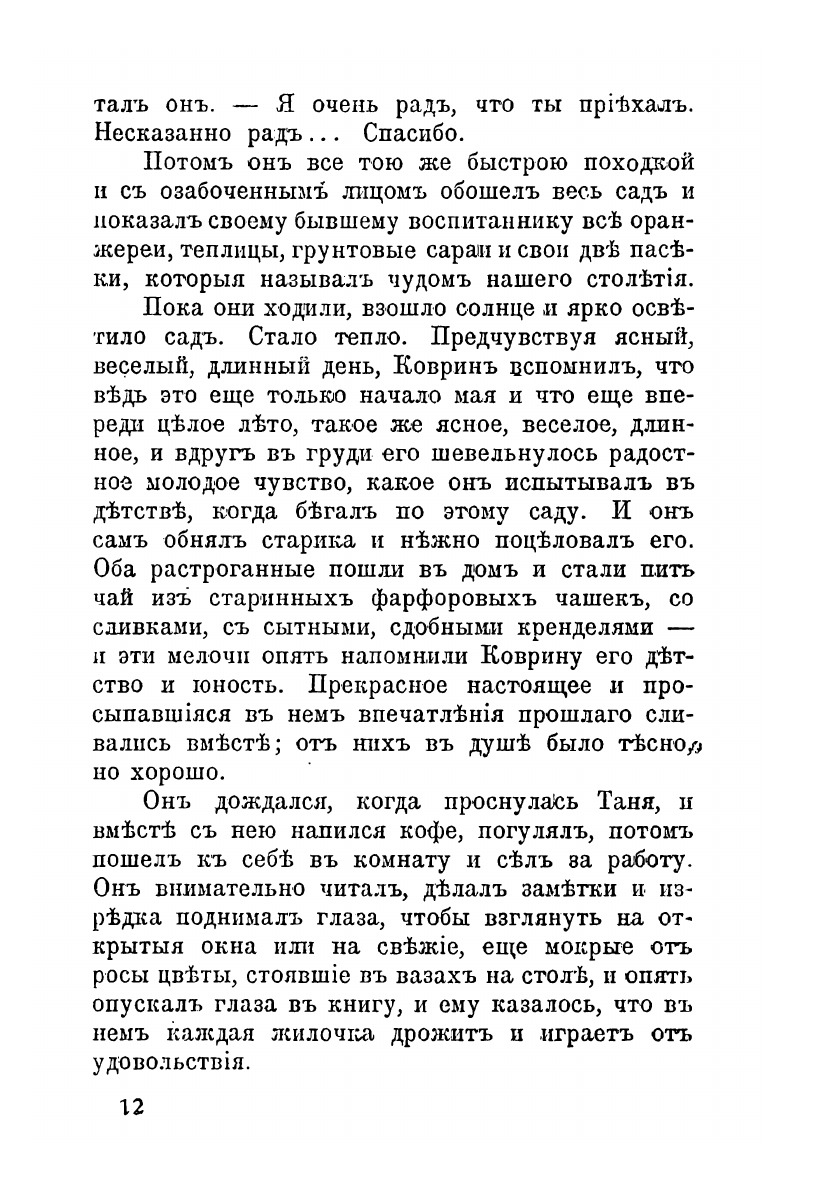 талъ онъ. — Я очень радъ, что ты пріѣхалъ. Несказанно радъ... Спасибо.

Потомъ онъ все тою же быстрою походкой и съ озабоченнымъ лицомъ обошелъ весь садъ и показалъ своему бывшему воспитаннику всѣ оранжереи, теплицы, грунтовые сараи и свои двѣ пасѣки, которыя называлъ чудомъ нашего столѣтія.

Пока они ходили, взошло солнце и ярко освѣтило садъ. Стало тепло. Предчувствуя ясный, веселый, длинный день, Ковринъ вспомнилъ, что вѣдь это еще только начало мая и что еще впереди цѣлое лѣто, такое же ясное, веселое, длинное, и вдругъ въ груди его шевельнулось радостное молодое чувство, какое онъ испытывалъ въ дѣтствѣ, когда бѣгалъ по этому саду. И онъ самъ обнялъ старика и нѣжно поцѣловалъ его. Оба растроганные пошли въ домъ и стали пить чай изъ старинныхъ фарфоровыхъ чашекъ, со сливками, съ сытными, сдобными кренделями — и эти мелочи опять напомнили Коврину его дѣтство и юность. Прекрасное настоящее и просыпавшіяся въ немъ впечатлѣнія прошлаго сливались вмѣстѣ; отъ нихъ въ душѣ было тѣсно, но хорошо.

Онъ дождался, когда проснулась Таня, и вмѣстѣ съ нею напился кофе, погулялъ, потомъ пошелъ къ себѣ въ комнату и сѣлъ за работу. Онъ внимательно читалъ, дѣлалъ замѣтки и изрѣдка поднималъ глаза, чтобы взглянуть на открытыя окна или на свѣжіе, еще мокрые отъ росы цвѣты, стоявшіе въ вазахъ на столѣ, и опять опускалъ глаза въ книгу, и ему казалось, что въ немъ каждая жилочка дрожитъ и играетъ отъ удовольствія.

12